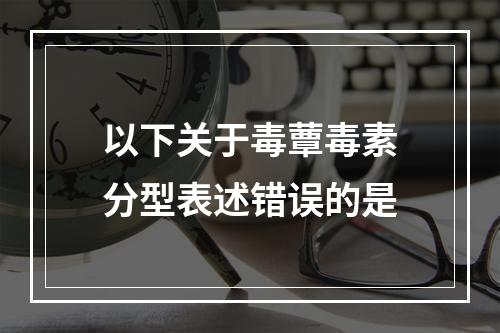 以下关于毒蕈毒素分型表述错误的是